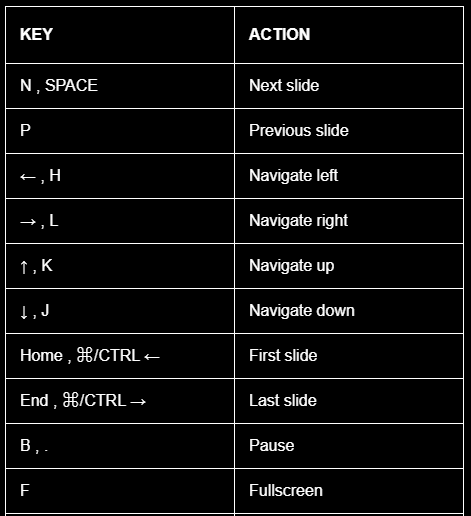 | KEY | ACTION |
|---|---|
| N , SPACE | Next slide |
| P | Previous slide |
| ← , H | Navigate left |
| → , L | Navigate right |
| ↑ , K | Navigate up |
| ↓ , J | Navigate down |
| Home , ⌘/CTRL ← | First slide |
| End , ⌘/CTRL → | Last slide |
| B , . | Pause |
| F | Fullscreen |